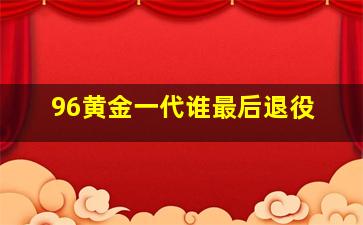 96黄金一代谁最后退役